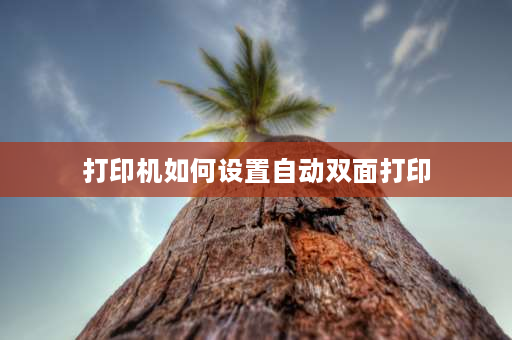 打印机如何设置自动双面打印